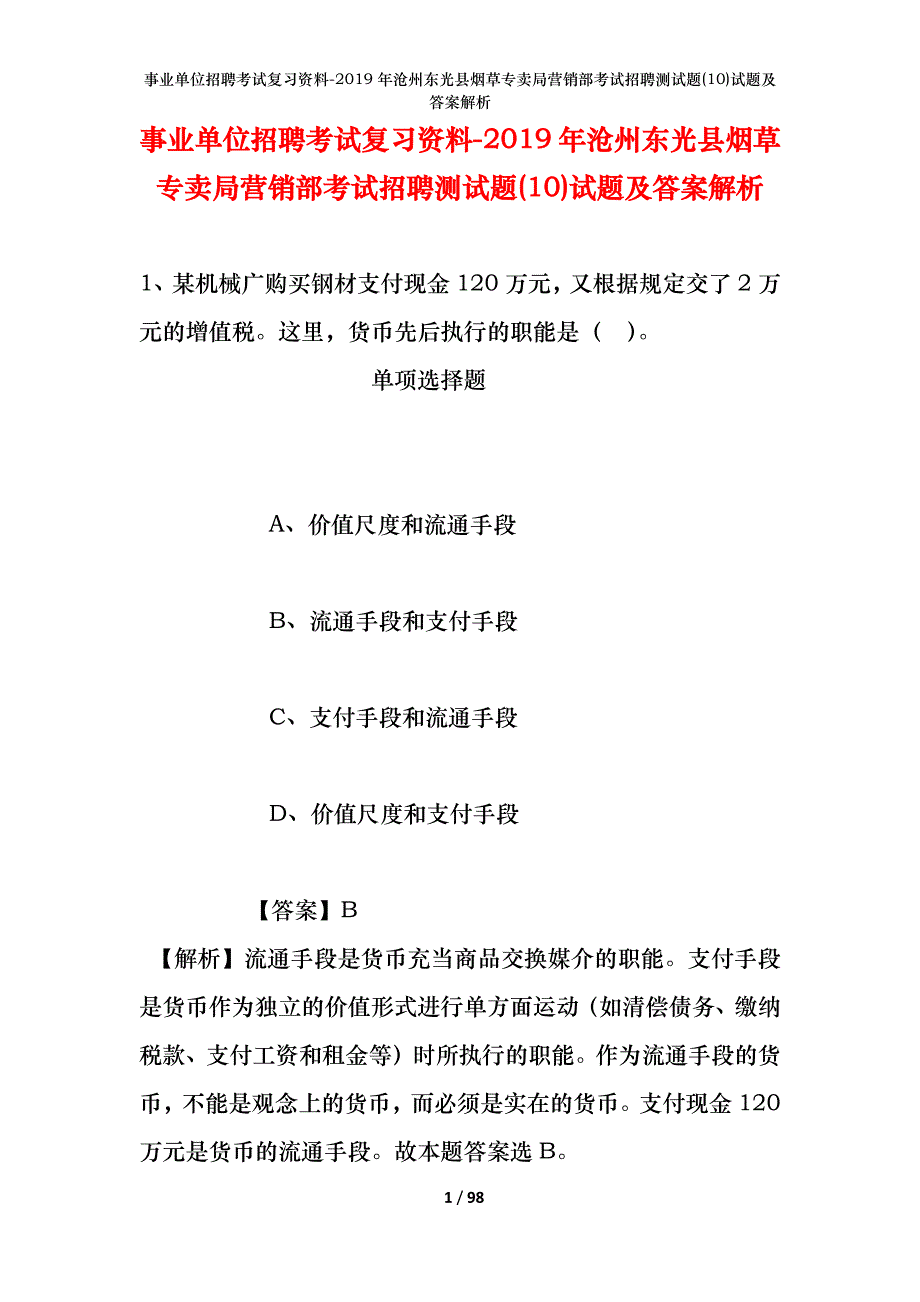 事业单位招聘考试复习资料-2019年沧州东光县烟草专卖局营销部考试招聘测试题(10)试题及答案解析

事业单位招聘考试复习资料-2019年沧州东光县烟草专卖局营销部考试招聘测试题(10)试题及答案解析

1、某机械广购买钢材支付现金120万元，又根据规定交了2万元的增值税。这里，货币先后执行的职能是（ ）。

单项选择题

A、价值尺度和流通手段

B、流通手段和支付手段

C、支付手段和流通手段

D、价值尺度和支付手段

【答案】B

【解析】流通手段是货币充当商品交换媒介的职能。支付手段是货币作为独立的价值形式进行单方面运动（如清偿债务、缴纳税款、支付工资和租金等）时所执行的职能。作为流通手段的货币，不能是观念上的货币，而必须是实在的货币。支付现金120万元是货币的流通手段。故本题答案选B。

1 / 98